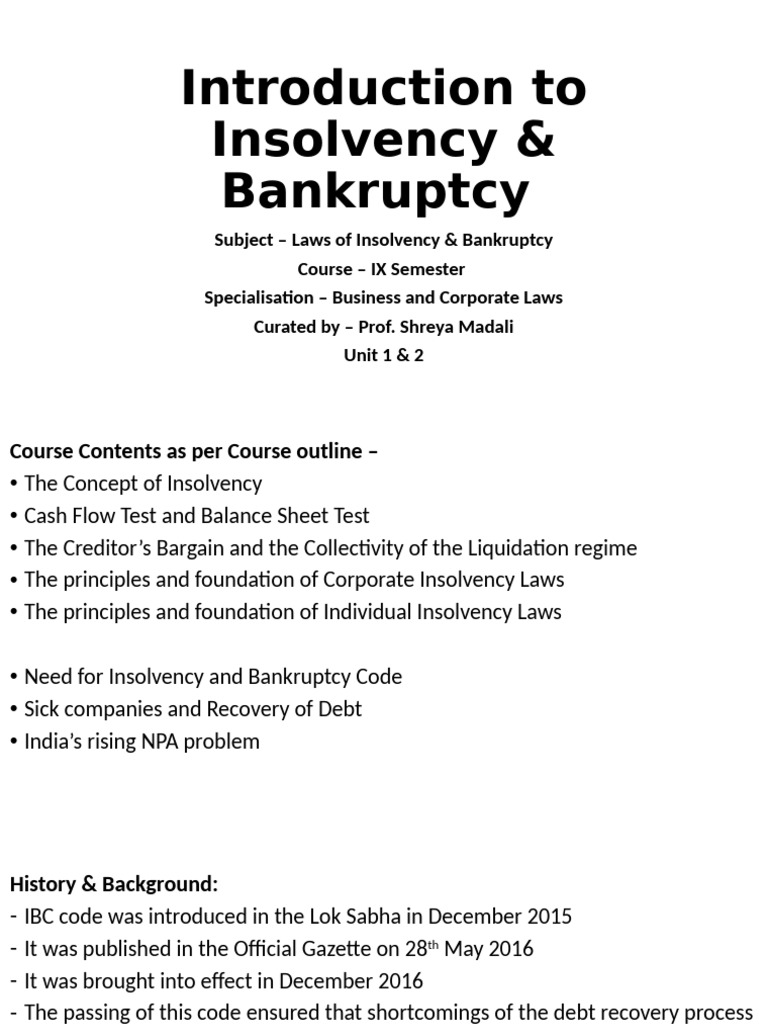 Introduction to Insolvency & Bankruptcy

Subject – Laws of Insolvency & Bankruptcy
Course – IX Semester
Specialisation – Business and Corporate Laws
Curated by – Prof. Shreya Madali
Unit 1 & 2

Course Contents as per Course outline –
• The Concept of Insolvency
• Cash Flow Test and Balance Sheet Test
• The Creditor's Bargain and the Collectivity of the Liquidation regime
• The principles and foundation of Corporate Insolvency Laws
• The principles and foundation of Individual Insolvency Laws

• Need for Insolvency and Bankruptcy Code
• Sick companies and Recovery of Debt
• India's rising NPA problem

History & Background:
- IBC code was introduced in the Lok Sabha in December 2015
- It was published in the Official Gazette on 28$^{th}$ May 2016
- It was brought into effect in December 2016
- The passing of this code ensured that shortcomings of the debt recovery process